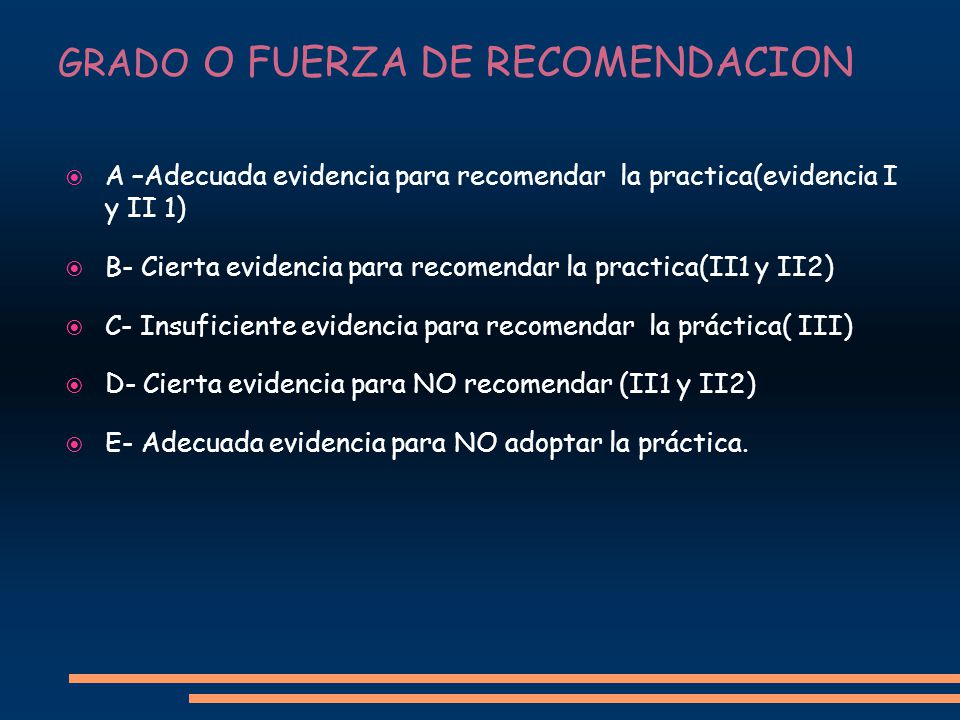 GRADO O FUERZA DE RECOMENDACION

A –Adecuada evidencia para recomendar la practica(evidencia I y II 1)

B- Cierta evidencia para recomendar la practica(II1 y II2)

C- Insuficiente evidencia para recomendar la práctica( III)

D- Cierta evidencia para NO recomendar (II1 y II2)

E- Adecuada evidencia para NO adoptar la práctica.